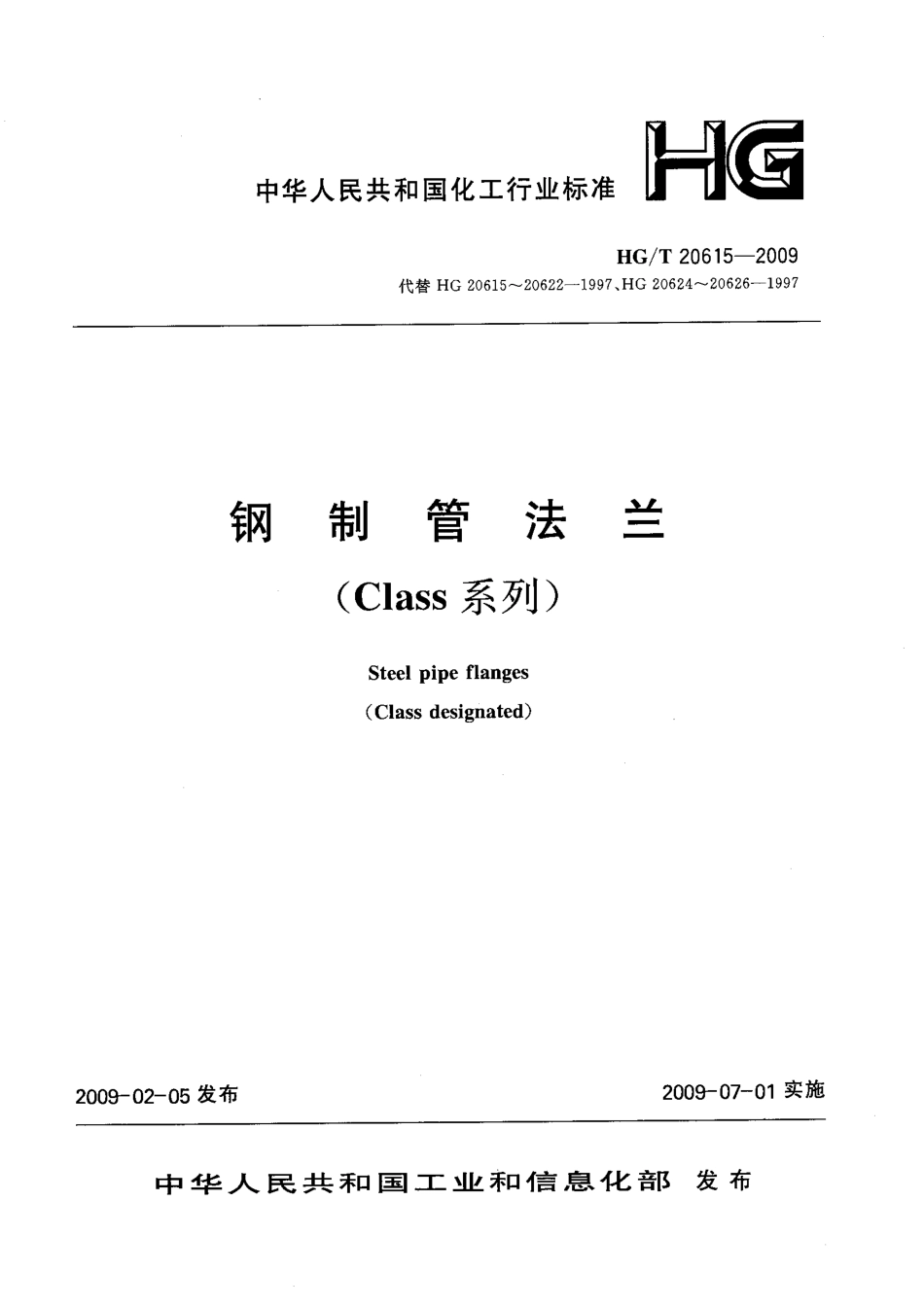 中华人民共和国化工行业标准

HG

HG/T 20615—2009

代替 HG 20615～20622—1997、HG 20624～20626—1997

钢 制 管 法 兰

（Class 系列）

Steel pipe flanges

（Class designated）

2009-02-05 发布

2009-07-01 实施

中华人民共和国工业和信息化部 发布